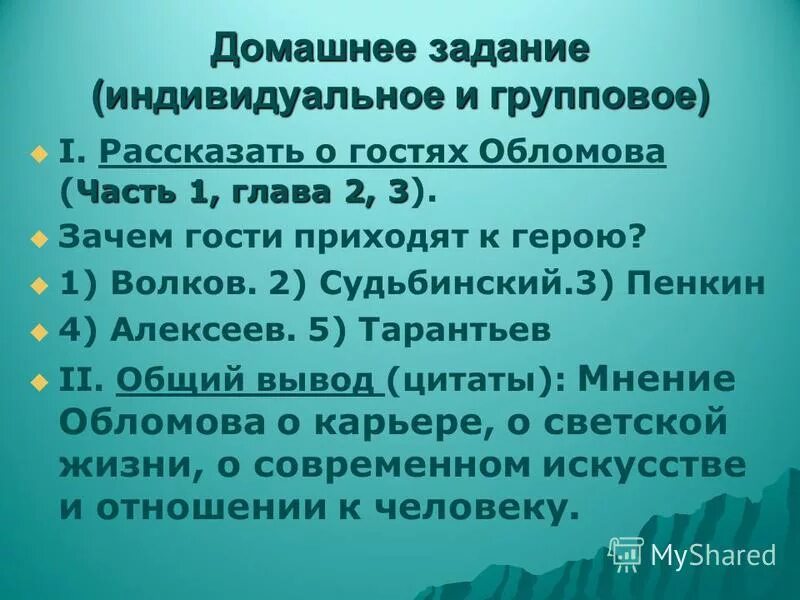 Домашнее задание (индивидуальное и групповое)

I. Рассказать о гостях Обломова (Часть 1, глава 2, 3).

Зачем гости приходят к герою?

1) Волков. 2) Судьбинский.3) Пенкин

4) Алексеев. 5) Тарантьев

II. Общий вывод (цитаты): Мнение Обломова о карьере, о светской жизни, о современном искусстве и отношении к человеку.

MyShared